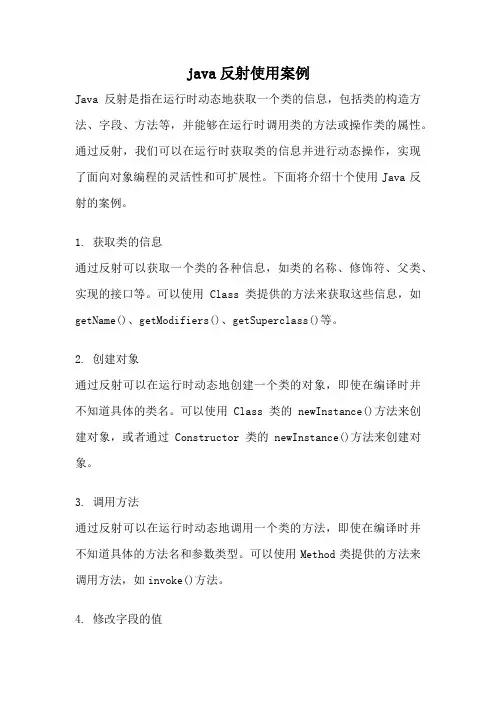 java 反射使用案例

Java 反射是指在运行时动态地获取一个类的信息，包括类的构造方法、字段、方法等，并能够在运行时调用类的方法或操作类的属性。通过反射，我们可以在运行时获取类的信息并进行动态操作，实现了面向对象编程的灵活性和可扩展性。下面将介绍十个使用 Java 反射的案例。

1. 获取类的信息
通过反射可以获取一个类的各种信息，如类的名称、修饰符、父类、实现的接口等。可以使用 Class 类提供的方法来获取这些信息，如 getName()、getModifiers()、getSuperclass()等。

2. 创建对象
通过反射可以在运行时动态地创建一个类的对象，即使在编译时并不知道具体的类名。可以使用 Class 类的 newInstance()方法来创建对象，或者通过 Constructor 类的 newInstance()方法来创建对象。

3. 调用方法
通过反射可以在运行时动态地调用一个类的方法，即使在编译时并不知道具体的方法名和参数类型。可以使用 Method 类提供的方法来调用方法，如 invoke()方法。

4. 修改字段的值